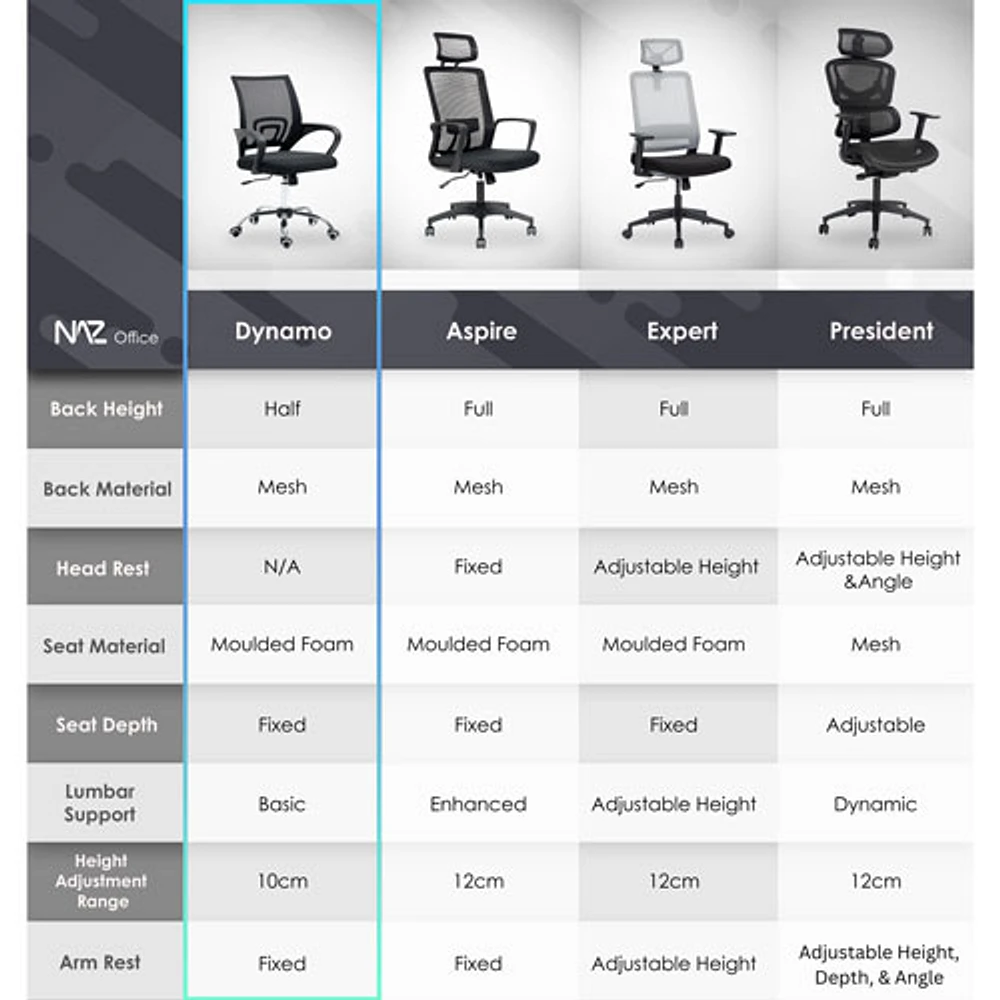 | NAZ Office | Dynamo | Aspire | Expert | President |
|---|---|---|---|---|
| Back Height | Half | Full | Full | Full |
| Back Material | Mesh | Mesh | Mesh | Mesh |
| Head Rest | N/A | Fixed | Adjustable Height | Adjustable Height &Angle |
| Seat Material | Moulded Foam | Moulded Foam | Moulded Foam | Mesh |
| Seat Depth | Fixed | Fixed | Fixed | Adjustable |
| Lumbar Support | Basic | Enhanced | Adjustable Height | Dynamic |
| Height Adjustment Range | 10cm | 12cm | 12cm | 12cm |
| Arm Rest | Fixed | Fixed | Adjustable Height | Adjustable Height, Depth, & Angle |